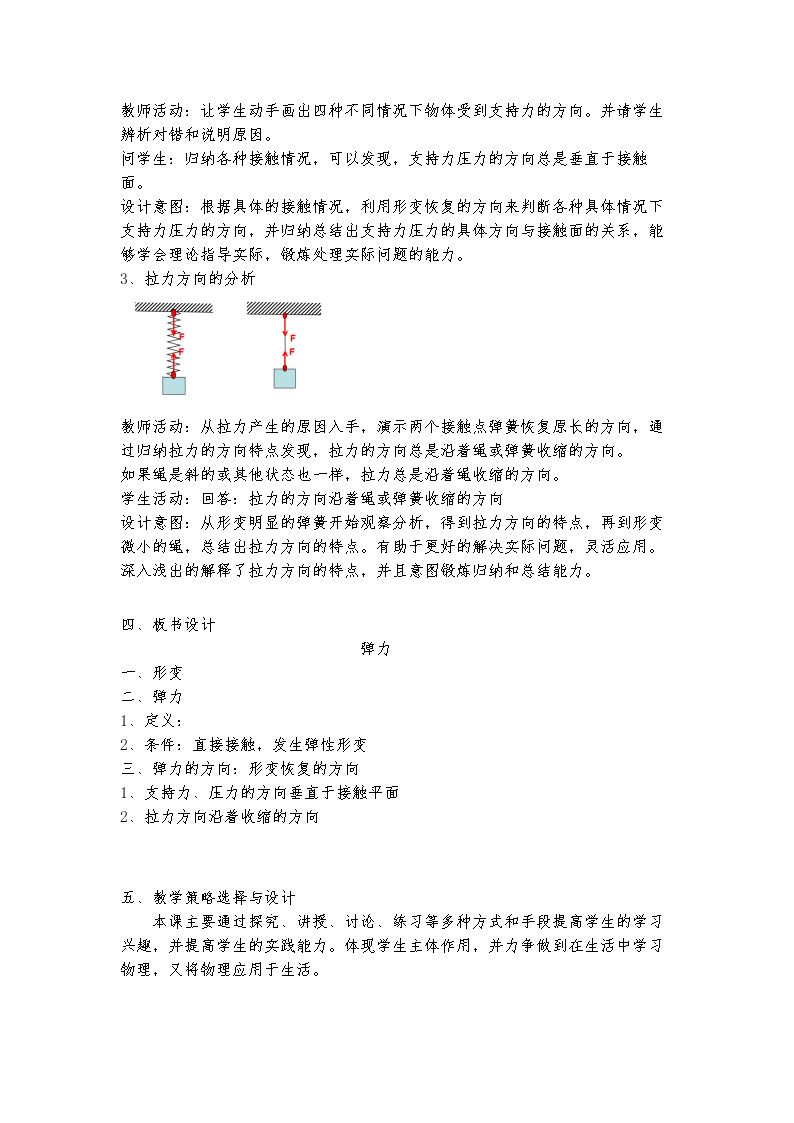 教师活动：让学生动手画出四种不同情况下物体受到支持力的方向。并请学生辨析对错和说明原因。

问学生：归纳各种接触情况，可以发现，支持力压力的方向总是垂直于接触面。

设计意图：根据具体的接触情况，利用形变恢复的方向来判断各种具体情况下支持力压力的方向，并归纳总结出支持力压力的具体方向与接触面的关系，能够学会理论指导实际，锻炼处理实际问题的能力。

3、拉力方向的分析

F
F
F
F

教师活动：从拉力产生的原因入手，演示两个接触点弹簧恢复原长的方向，通过归纳拉力的方向特点发现，拉力的方向总是沿着绳或弹簧收缩的方向。

如果绳是斜的或其他状态也一样，拉力总是沿着绳收缩的方向。

学生活动：回答：拉力的方向沿着绳或弹簧收缩的方向

设计意图：从形变明显的弹簧开始观察分析，得到拉力方向的特点，再到形变微小的绳，总结出拉力方向的特点。有助于更好的解决实际问题，灵活应用。深入浅出的解释了拉力方向的特点，并且意图锻炼归纳和总结能力。

四、板书设计

弹力

一、形变
二、弹力
1、定义：
2、条件：直接接触，发生弹性形变
三、弹力的方向：形变恢复的方向
1、支持力、压力的方向垂直于接触平面
2、拉力方向沿着收缩的方向

五、教学策略选择与设计

本课主要通过探究、讲授、讨论、练习等多种方式和手段提高学生的学习兴趣，并提高学生的实践能力。体现学生主体作用，并力争做到在生活中学习物理，又将物理应用于生活。